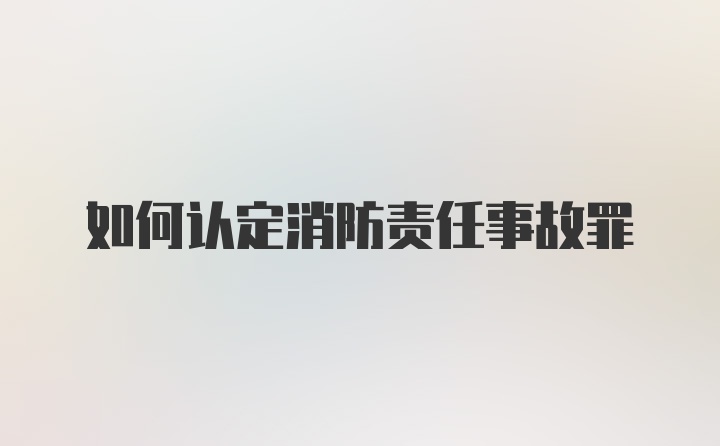 如何认定消防责任事故罪